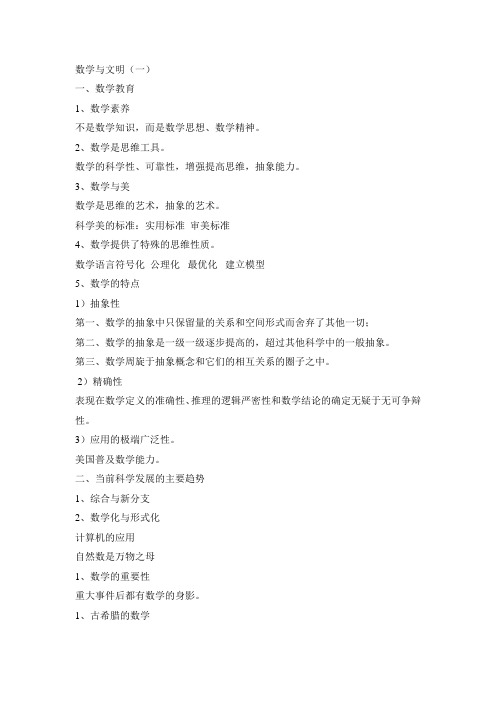 数学与文明（一）

一、数学教育

1、数学素养

不是数学知识，而是数学思想、数学精神。

2、数学是思维工具。

数学的科学性、可靠性，增强提高思维，抽象能力。

3、数学与美

数学是思维的艺术，抽象的艺术。

科学美的标准：实用标准 审美标准

4、数学提供了特殊的思维性质。

数学语言符号化 公理化 最优化 建立模型

5、数学的特点

1）抽象性

第一、数学的抽象中只保留量的关系和空间形式而舍弃了其他一切；

第二、数学的抽象是一级一级逐步提高的，超过其他科学中的一般抽象。

第三、数学周旋于抽象概念和它们的相互关系的圈子之中。

2）精确性

表现在数学定义的准确性、推理的逻辑严密性和数学结论的确定无疑于无可争辩性。

3）应用的极端广泛性。

美国普及数学能力。

二、当前科学发展的主要趋势

1、综合与新分支

2、数学化与形式化

计算机的应用

自然数是万物之母

1、数学的重要性

重大事件后都有数学的身影。

1、古希腊的数学